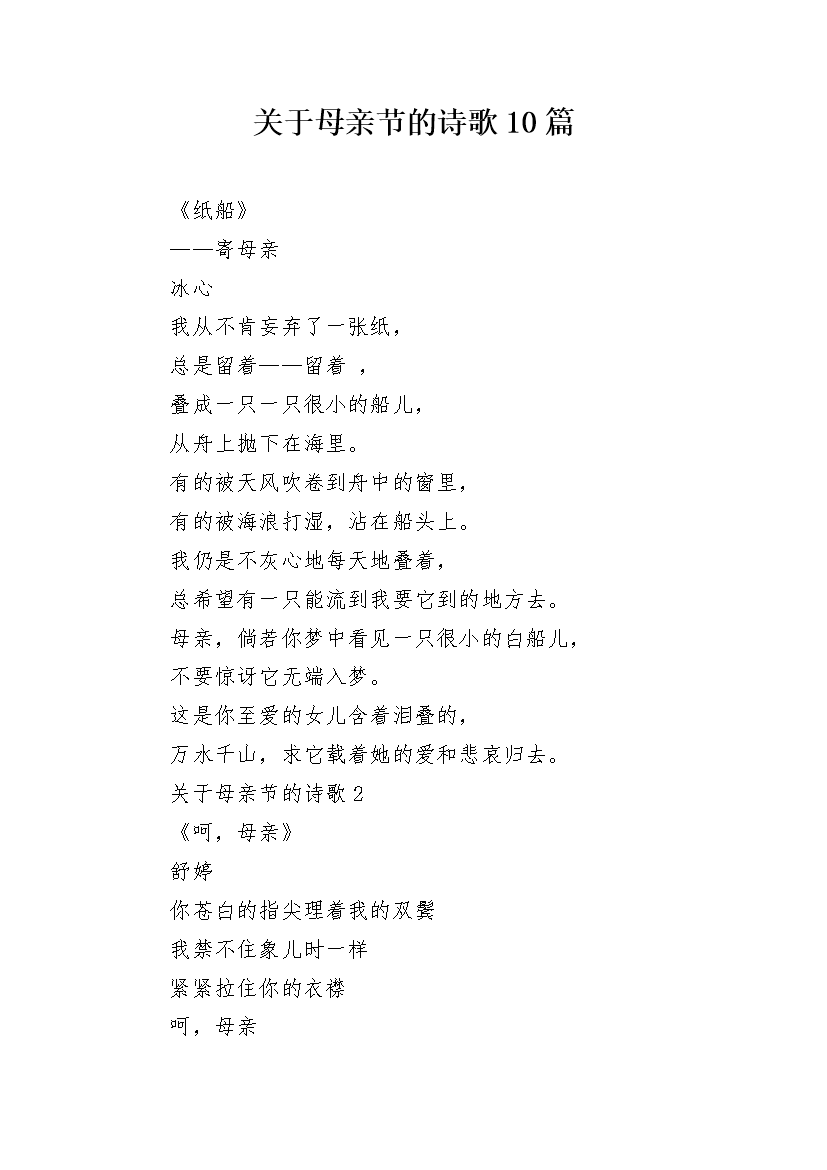 关于母亲节的诗歌10篇

《纸船》
——寄母亲
冰心
我从不肯妄弃了一张纸，
总是留着——留着 ，
叠成一只一只很小的船儿，
从舟上抛下在海里。
有的被天风吹卷到舟中的窗里，
有的被海浪打湿，沾在船头上。
我仍是不灰心地每天地叠着，
总希望有一只能流到我要它到的地方去。
母亲，倘若你梦中看见一只很小的白船儿，
不要惊讶它无端入梦。
这是你至爱的女儿含着泪叠的，
万水千山，求它载着她的爱和悲哀归去。
关于母亲节的诗歌2
《呵，母亲》
舒婷
你苍白的指尖理着我的双鬓
我禁不住象儿时一样
紧紧拉住你的衣襟
呵，母亲